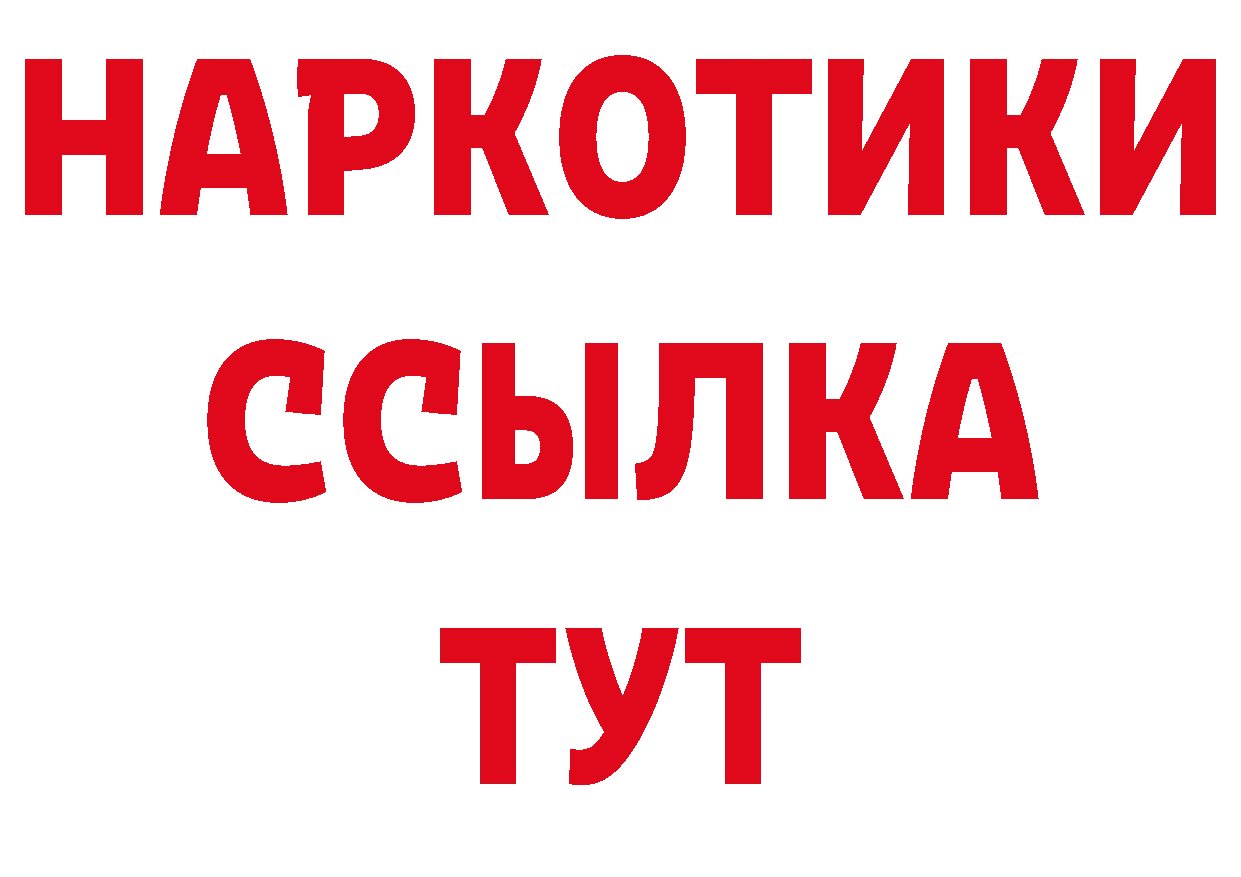 НАРКОТИКИ ССЫЛКА ТУТ